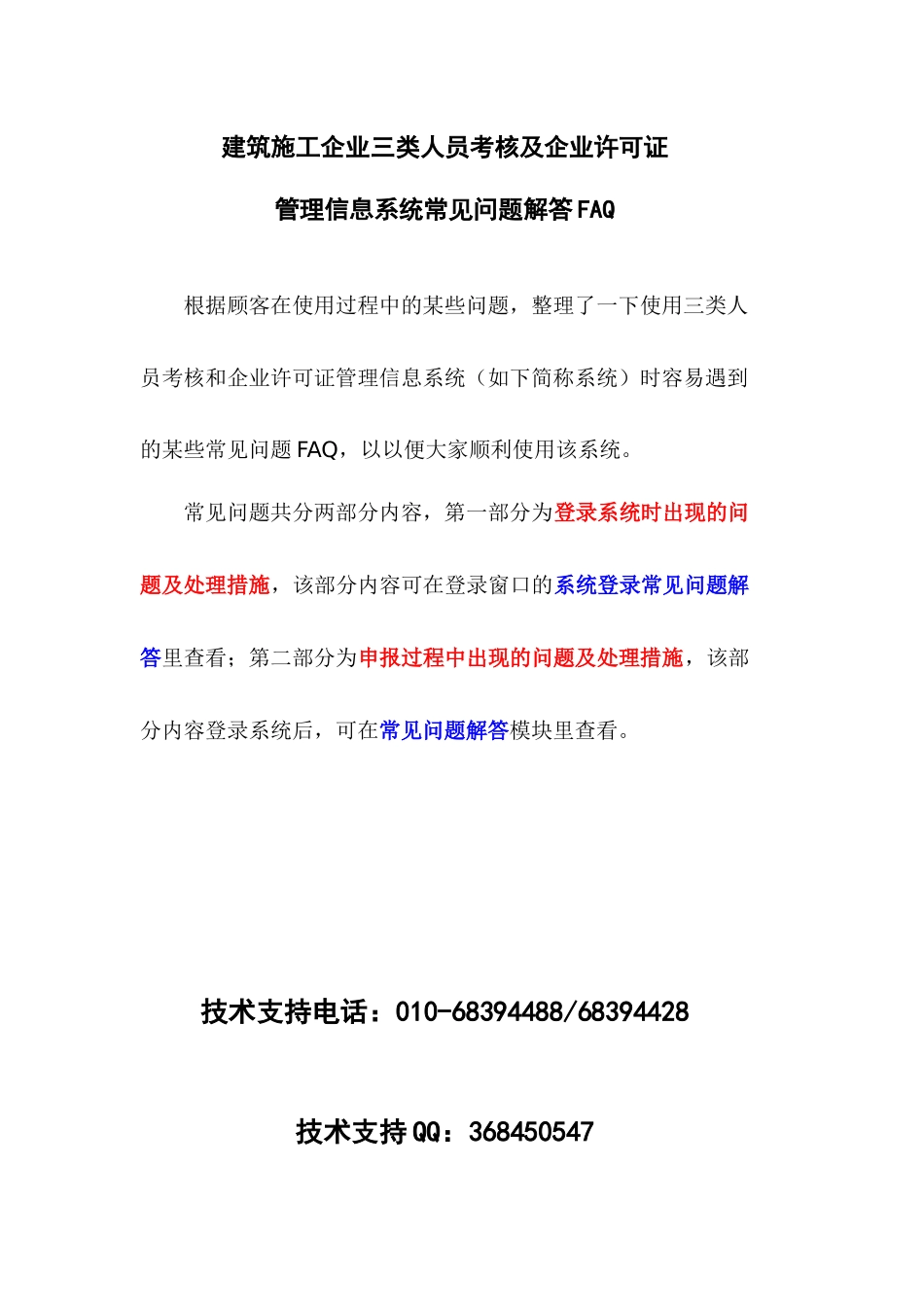 建筑施工企业三类人员考核及企业许可证

管理信息系统常见问题解答FAQ

根据顾客在使用过程中的某些问题，整理了一下使用三类人员考核和企业许可证管理信息系统（如下简称系统）时容易遇到的某些常见问题FAQ，以以便大家顺利使用该系统。

常见问题共分两部分内容，第一部分为登录系统时出现的问题及处理措施，该部分内容可在登录窗口的系统登录常见问题解答里查看；第二部分为申报过程中出现的问题及处理措施，该部分内容登录系统后，可在常见问题解答模块里查看。

技术支持电话：010-68394488/68394428

技术支持QQ：368450547